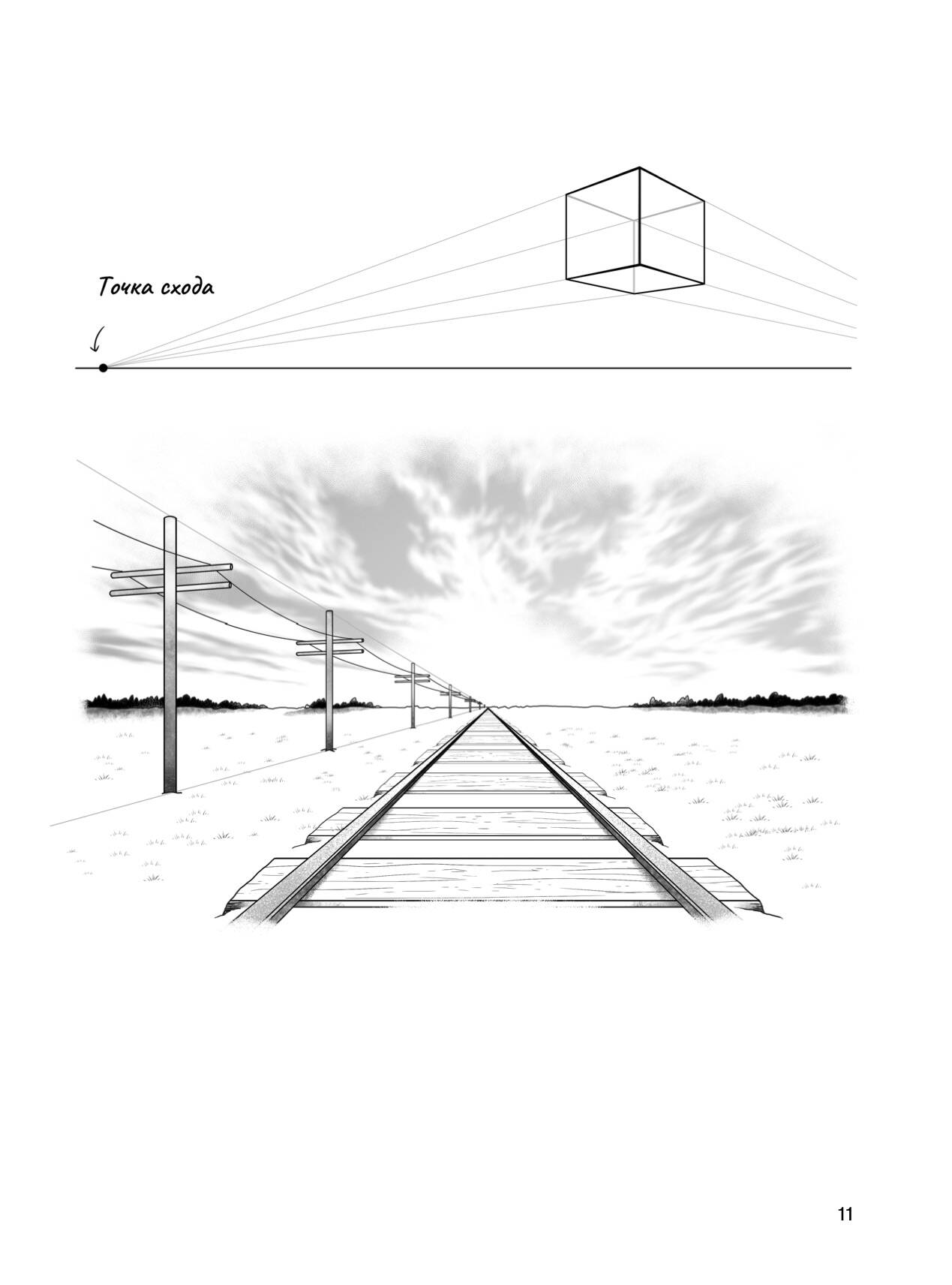 Точка схода

11